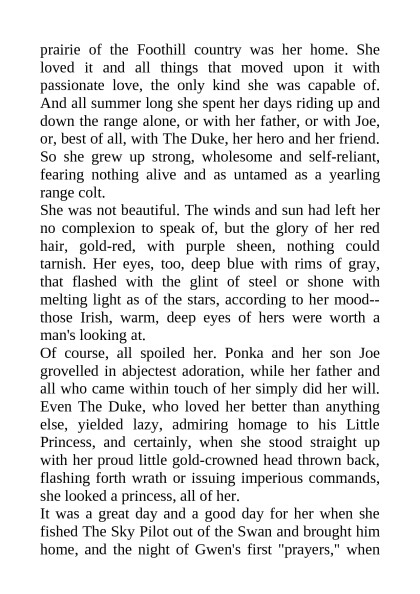 prairie of the Foothill country was her home. She loved it and all things that moved upon it with passionate love, the only kind she was capable of. And all summer long she spent her days riding up and down the range alone, or with her father, or with Joe, or, best of all, with The Duke, her hero and her friend. So she grew up strong, wholesome and self-reliant, fearing nothing alive and as untamed as a yearling range colt.
She was not beautiful. The winds and sun had left her no complexion to speak of, but the glory of her red hair, gold-red, with purple sheen, nothing could tarnish. Her eyes, too, deep blue with rims of gray, that flashed with the glint of steel or shone with melting light as of the stars, according to her mood--those Irish, warm, deep eyes of hers were worth a man's looking at.
Of course, all spoiled her. Ponka and her son Joe grovelled in abjectest adoration, while her father and all who came within touch of her simply did her will. Even The Duke, who loved her better than anything else, yielded lazy, admiring homage to his Little Princess, and certainly, when she stood straight up with her proud little gold-crowned head thrown back, flashing forth wrath or issuing imperious commands, she looked a princess, all of her.
It was a great day and a good day for her when she fished The Sky Pilot out of the Swan and brought him home, and the night of Gwen's first "prayers," when